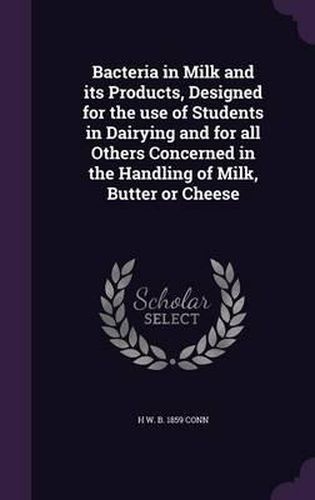 Bacteria in Milk and its Products, Designed for the use of Students in Dairying and for all Others Concerned in the Handling of Milk, Butter or Cheese

Scholar SELECT

H W. B. 1859 CONN